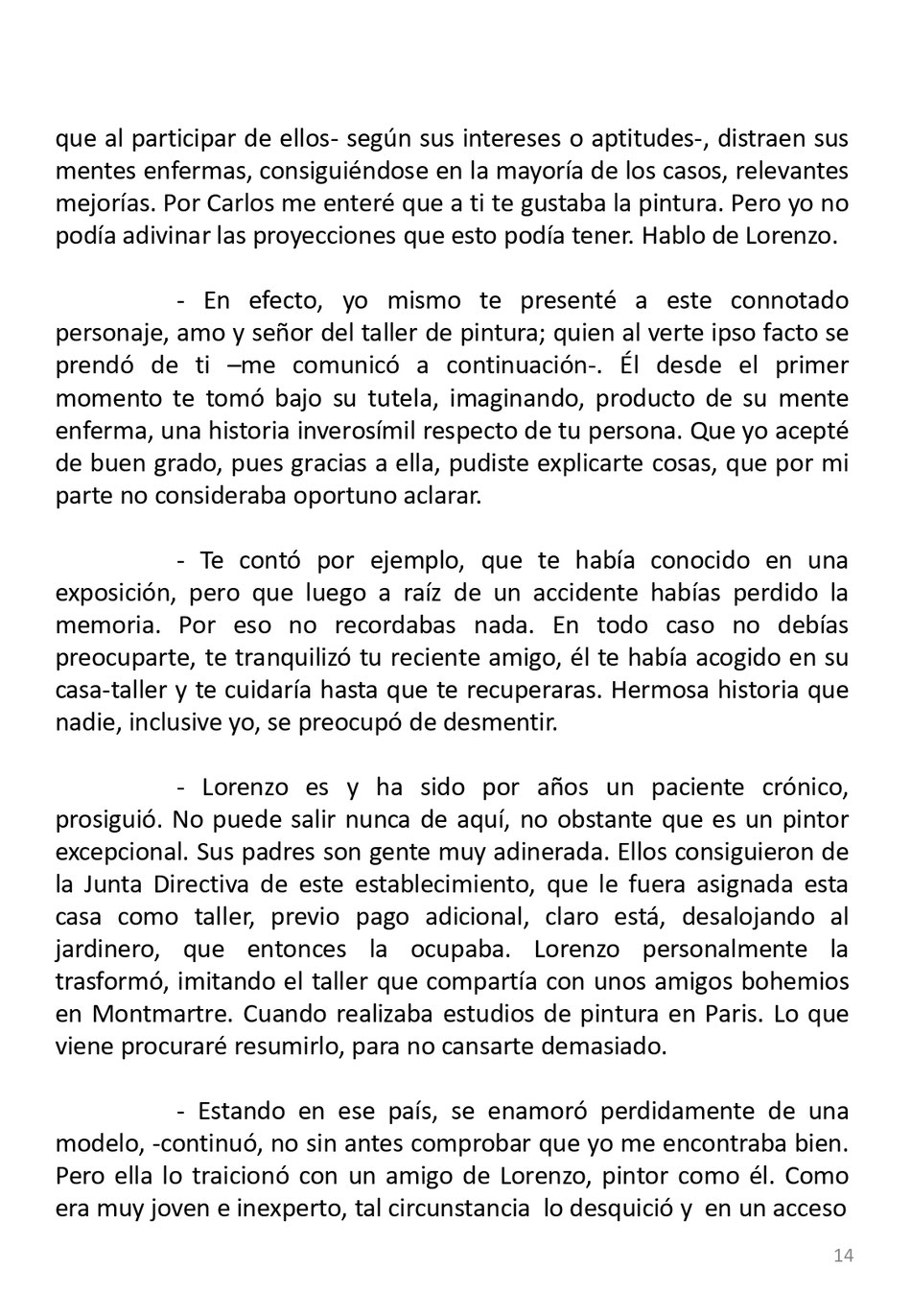 que al participar de ellos- según sus intereses o aptitudes-, distraen sus mentes enfermas, consiguiéndose en la mayoría de los casos, relevantes mejorías. Por Carlos me enteré que a ti te gustaba la pintura. Pero yo no podía adivinar las proyecciones que esto podía tener. Hablo de Lorenzo.

- En efecto, yo mismo te presenté a este connotado personaje, amo y señor del taller de pintura; quien al verte ipso facto se prendó de ti –me comunicó a continuación-. Él desde el primer momento te tomó bajo su tutela, imaginando, producto de su mente enferma, una historia inverosímil respecto de tu persona. Que yo acepté de buen grado, pues gracias a ella, pudiste explicarte cosas, que por mi parte no consideraba oportuno aclarar.

- Te contó por ejemplo, que te había conocido en una exposición, pero que luego a raíz de un accidente habías perdido la memoria. Por eso no recordabas nada. En todo caso no debías preocuparte, te tranquilizó tu reciente amigo, él te había acogido en su casa-taller y te cuidaría hasta que te recuperaras. Hermosa historia que nadie, inclusive yo, se preocupó de desmentir.

- Lorenzo es y ha sido por años un paciente crónico, prosiguió. No puede salir nunca de aquí, no obstante que es un pintor excepcional. Sus padres son gente muy adinerada. Ellos consiguieron de la Junta Directiva de este establecimiento, que le fuera asignada esta casa como taller, previo pago adicional, claro está, desalojando al jardinero, que entonces la ocupaba. Lorenzo personalmente la trasformó, imitando el taller que compartía con unos amigos bohemios en Montmartre. Cuando realizaba estudios de pintura en Paris. Lo que viene procuraré resumirlo, para no cansarte demasiado.

- Estando en ese país, se enamoró perdidamente de una modelo, -continuó, no sin antes comprobar que yo me encontraba bien. Pero ella lo traicionó con un amigo de Lorenzo, pintor como él. Como era muy joven e inexperto, tal circunstancia lo desquició y en un acceso

14